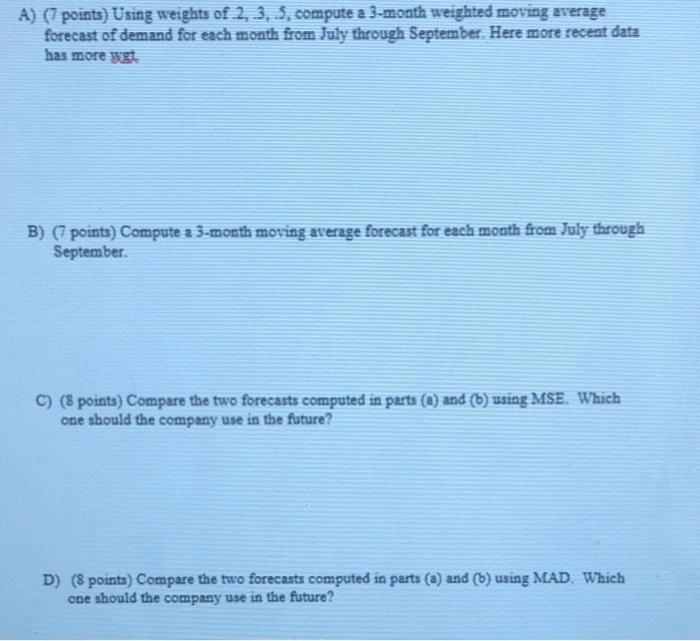 A) (7 points) Using weights of .2, .3, .5, compute a 3-month weighted moving average forecast of demand for each month from July through September. Here more recent data has more wgt.

B) (7 points) Compute a 3-month moving average forecast for each month from July through September.

C) (8 points) Compare the two forecasts computed in parts (a) and (b) using MSE. Which one should the company use in the future?

D) (8 points) Compare the two forecasts computed in parts (a) and (b) using MAD. Which one should the company use in the future?